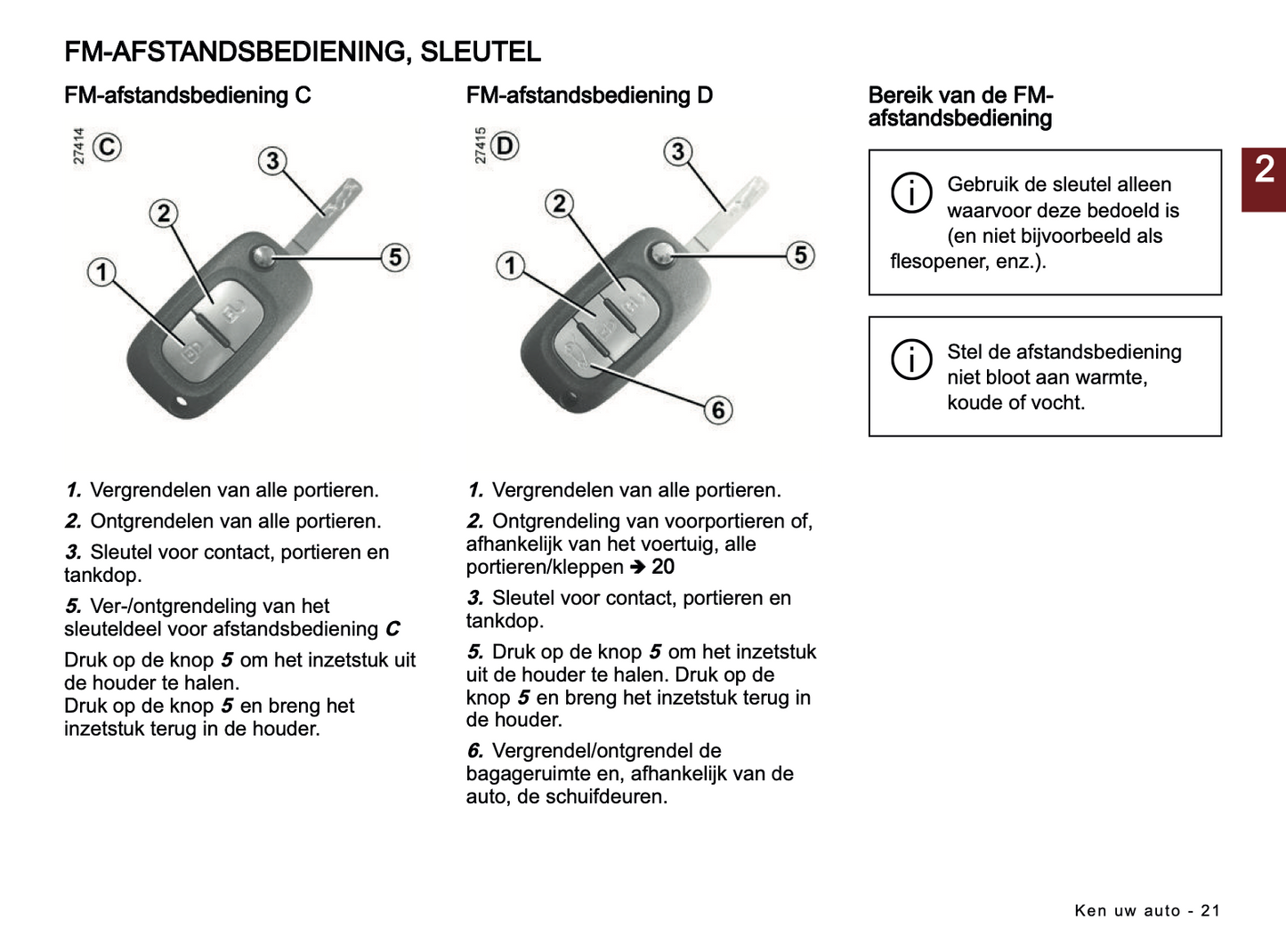 FM-AFSTANDSBEDIENING, SLEUTEL

FM-afstandsbediening C

27414 C

3

2

1

5

1. Vergrendelen van alle portieren.

2. Ontgrendelen van alle portieren.

3. Sleutel voor contact, portieren en tankdop.

5. Ver-/ontgrendeling van het sleuteldeel voor afstandsbediening C

Druk op de knop 5 om het inzetstuk uit de houder te halen.
Druk op de knop 5 en breng het inzetstuk terug in de houder.

FM-afstandsbediening D

27415 D

3

2

1

5

6

1. Vergrendelen van alle portieren.

2. Ontgrendeling van voorportieren of, afhankelijk van het voertuig, alle portieren/kleppen ➔ 20

3. Sleutel voor contact, portieren en tankdop.

5. Druk op de knop 5 om het inzetstuk uit de houder te halen. Druk op de knop 5 en breng het inzetstuk terug in de houder.

6. Vergrendel/ontgrendel de bagageruimte en, afhankelijk van de auto, de schuifdeuren.

Bereik van de FM-afstandsbediening

Gebruik de sleutel alleen waarvoor deze bedoeld is (en niet bijvoorbeeld als flesopener, enz.).

Stel de afstandsbediening niet bloot aan warmte, koude of vocht.

2

Ken uw auto - 21